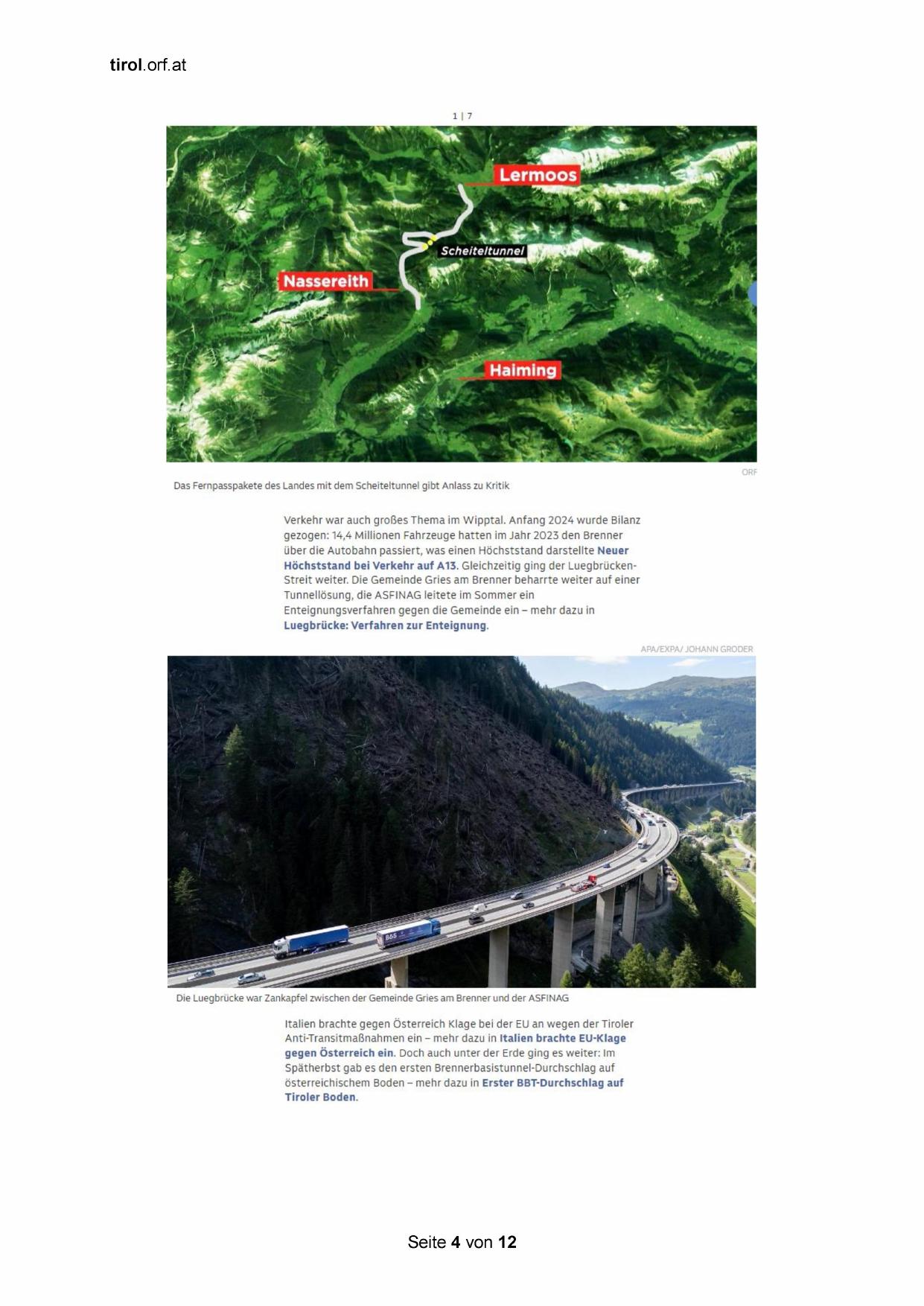 tirol.orf.at

1 | 7

Lermoos

Scheiteltunnel

Nassereith

Haiming

ORF

Das Fernpasspakete des Landes mit dem Scheiteltunnel gibt Anlass zu Kritik

Verkehr war auch großes Thema im Wipptal. Anfang 2024 wurde Bilanz gezogen: 14,4 Millionen Fahrzeuge hatten im Jahr 2023 den Brenner über die Autobahn passiert, was einen Höchststand darstellte Neuer Höchststand bei Verkehr auf A13. Gleichzeitig ging der Luegbrücken-Streit weiter. Die Gemeinde Gries am Brenner beharrte weiter auf einer Tunnellösung, die ASFINAG leitete im Sommer ein Enteignungsverfahren gegen die Gemeinde ein – mehr dazu in Luegbrücke: Verfahren zur Enteignung.

APA/EXPA/ JOHANN GRODER

Die Luegbrücke war Zankapfel zwischen der Gemeinde Gries am Brenner und der ASFINAG

Italien brachte gegen Österreich Klage bei der EU an wegen der Tiroler Anti-Transitmaßnahmen ein – mehr dazu in Italien brachte EU-Klage gegen Österreich ein. Doch auch unter der Erde ging es weiter: Im Spätherbst gab es den ersten Brennerbasistunnel-Durchschlag auf österreichischem Boden – mehr dazu in Erster BBT-Durchschlag auf Tiroler Boden.

Seite 4 von 12